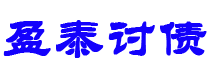 盈泰讨债